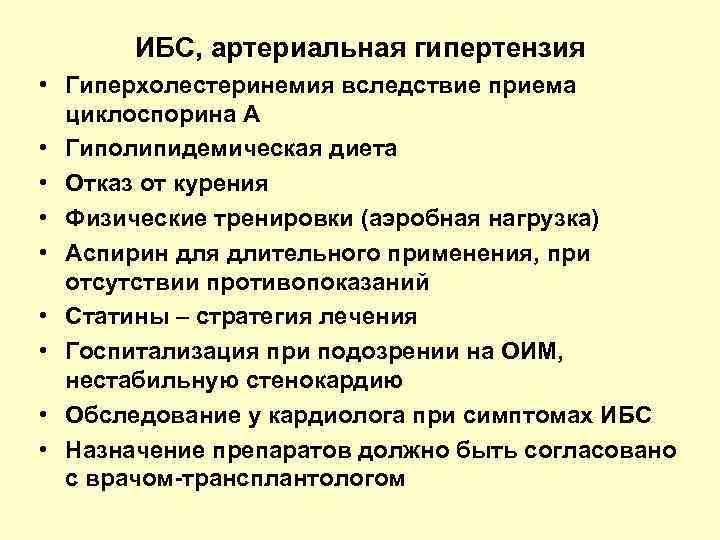 ИБС, артериальная гипертензия

• Гиперхолестеринемия вследствие приема циклоспорина А
• Гиполипидемическая диета
• Отказ от курения
• Физические тренировки (аэробная нагрузка)
• Аспирин для длительного применения, при отсутствии противопоказаний
• Статины – стратегия лечения
• Госпитализация при подозрении на ОИМ, нестабильную стенокардию
• Обследование у кардиолога при симптомах ИБС
• Назначение препаратов должно быть согласовано с врачом-трансплантологом